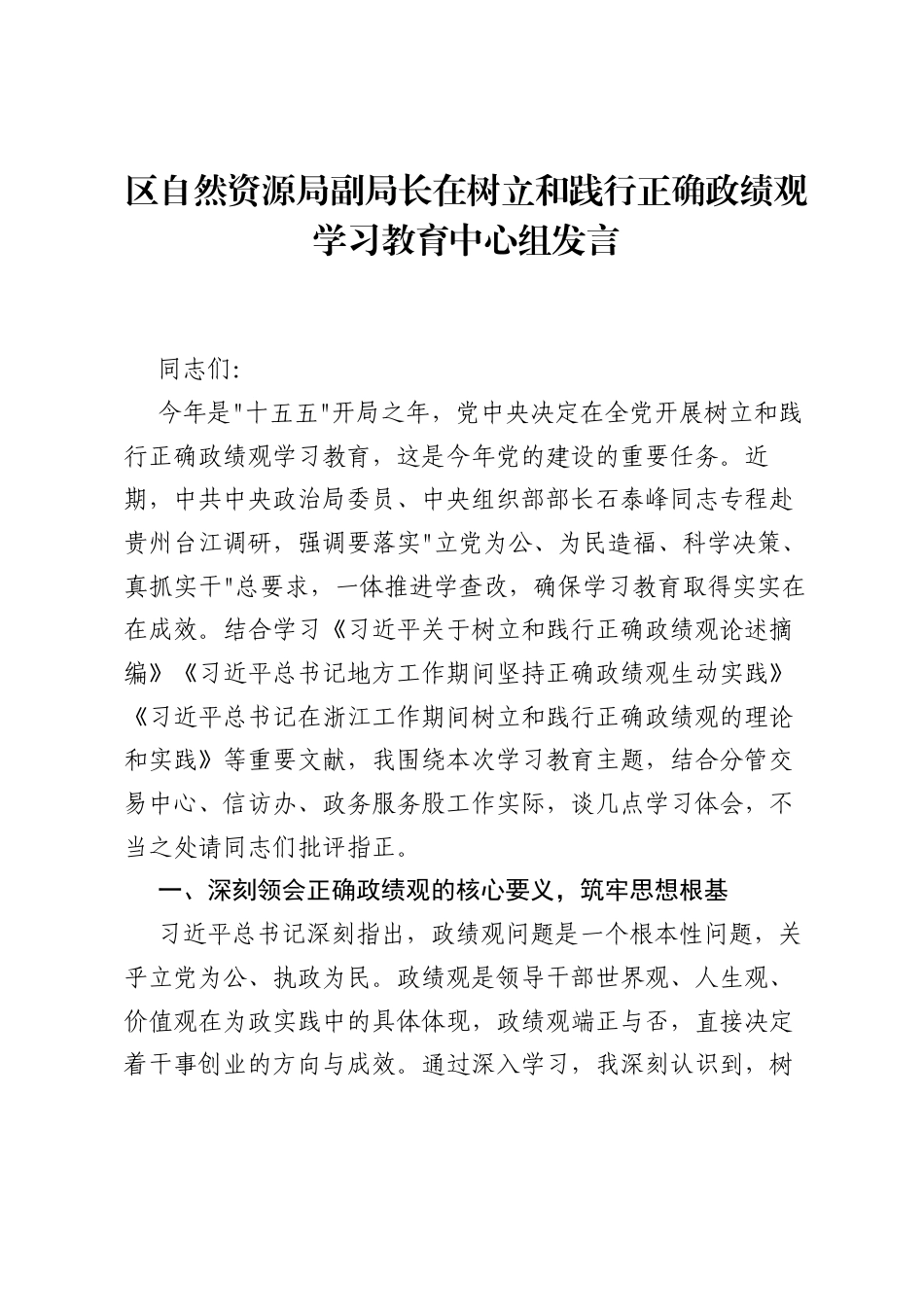 区自然资源局副局长在树立和践行正确政绩观学习教育中心组发言

同志们:

今年是“十五五”开局之年，党中央决定在全党开展树立和践行正确政绩观学习教育，这是今年党的建设的重要任务。近期，中共中央政治局委员、中央组织部部长石泰峰同志专程赴贵州台江调研，强调要落实“立党为公、为民造福、科学决策、真抓实干”总要求，一体推进学查改，确保学习教育取得实实在在成效。结合学习《习近平关于树立和践行正确政绩观论述摘编》《习近平总书记地方工作期间坚持正确政绩观生动实践》《习近平总书记在浙江工作期间树立和践行正确政绩观的理论和实践》等重要文献，我围绕本次学习教育主题，结合分管交易中心、信访办、政务服务股工作实际，谈几点学习体会，不当之处请同志们批评指正。

一、深刻领会正确政绩观的核心要义，筑牢思想根基

习近平总书记深刻指出，政绩观问题是一个根本性问题，关乎立党为公、执政为民。政绩观是领导干部世界观、人生观、价值观在为政实践中的具体体现，政绩观端正与否，直接决定着干事创业的方向与成效。通过深入学习，我深刻认识到，树